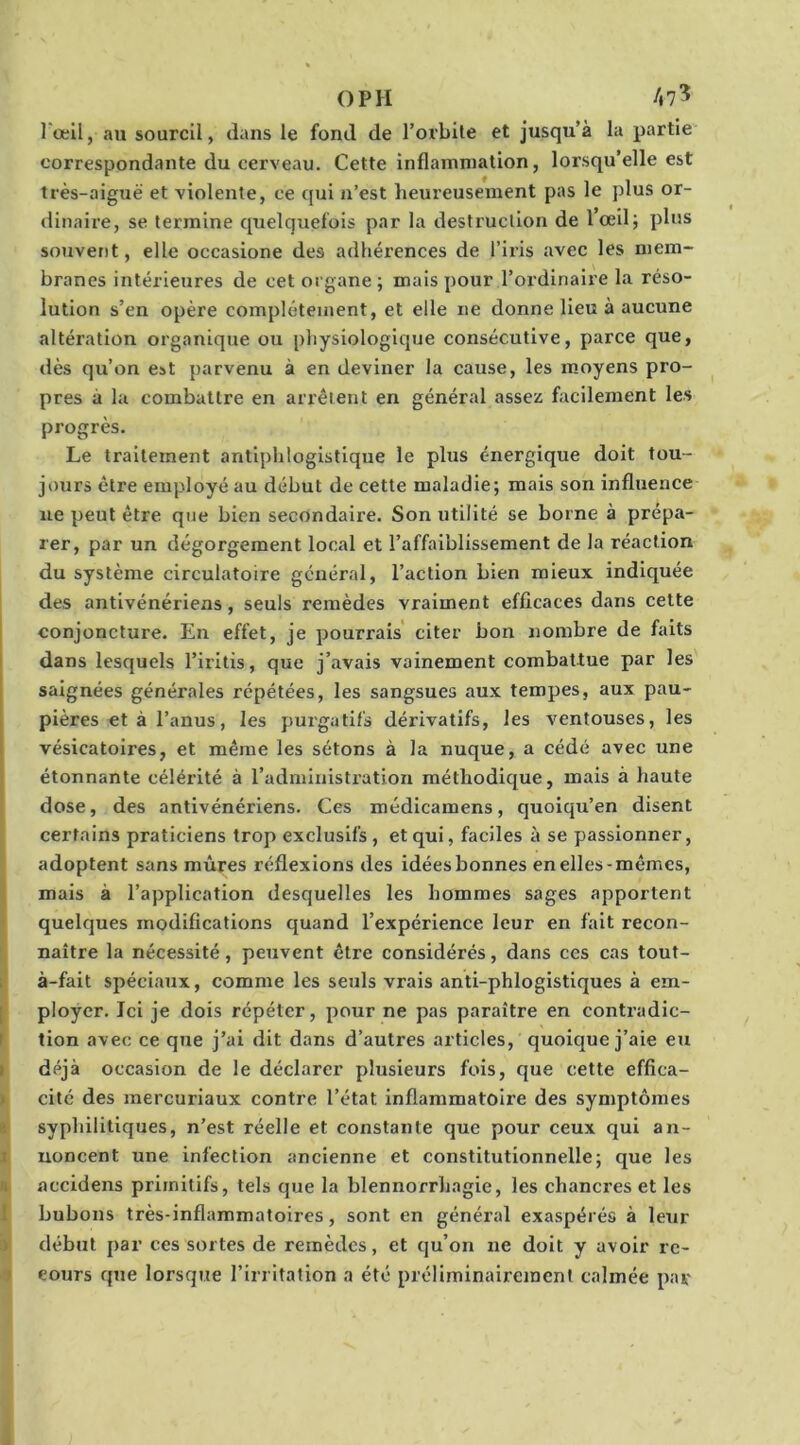 OPH 473

l'œil, au sourcil, dans le fond de l'orbite et jusqu'à la partie correspondante du cerveau. Cette inflammation, lorsqu'elle est très-aiguë et violente, ce qui n'est heureusement pas le plus ordinaire, se termine quelquefois par la destruction de l'œil; plus souvent, elle occasione des adhérences de l'iris avec les membranes intérieures de cet organe; mais pour l'ordinaire la résolution s'en opère complétement, et elle ne donne lieu à aucune altération organique ou physiologique consécutive, parce que, dès qu'on est parvenu à en deviner la cause, les moyens propres à la combattre en arrêtent en général assez facilement les progrès.

Le traitement antiphlogistique le plus énergique doit toujours être employé au début de cette maladie; mais son influence ne peut être que bien secondaire. Son utilité se borne à préparer, par un dégorgement local et l'affaiblissement de la réaction du système circulatoire général, l'action bien mieux indiquée des antivénériens, seuls remèdes vraiment efficaces dans cette conjoncture. En effet, je pourrais citer bon nombre de faits dans lesquels l'iritis, que j'avais vainement combattue par les saignées générales répétées, les sangsues aux tempes, aux paupières et à l'anus, les purgatifs dérivatifs, les ventouses, les vésicatoires, et même les sétons à la nuque, a cédé avec une étonnante célérité à l'administration méthodique, mais à haute dose, des antivénériens. Ces médicamens, quoiqu'en disent certains praticiens trop exclusifs, et qui, faciles à se passionner, adoptent sans mûres réflexions des idées bonnes en elles-mêmes, mais à l'application desquelles les hommes sages apportent quelques modifications quand l'expérience leur en fait reconnaître la nécessité, peuvent être considérés, dans ces cas tout-à-fait spéciaux, comme les seuls vrais anti-phlogistiques à employer. Ici je dois répéter, pour ne pas paraître en contradiction avec ce que j'ai dit dans d'autres articles, quoique j'aie eu déjà occasion de le déclarer plusieurs fois, que cette efficacité des mercuriaux contre l'état inflammatoire des symptômes syphilitiques, n'est réelle et constante que pour ceux qui annoncent une infection ancienne et constitutionnelle; que les accidens primitifs, tels que la blennorrhagie, les chancres et les bubons très-inflammatoires, sont en général exaspérés à leur début par ces sortes de remèdes, et qu'on ne doit y avoir recours que lorsque l'irritation a été préliminairement calmée par